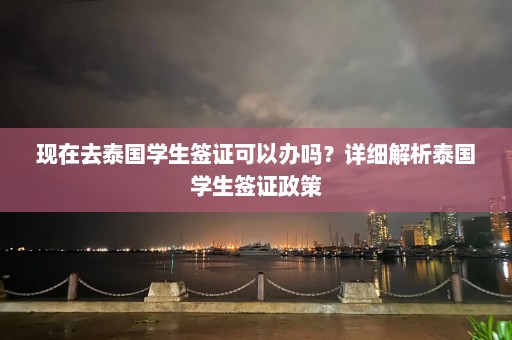 现在去泰国学生签证可以办吗？详细解析泰国学生签证政策